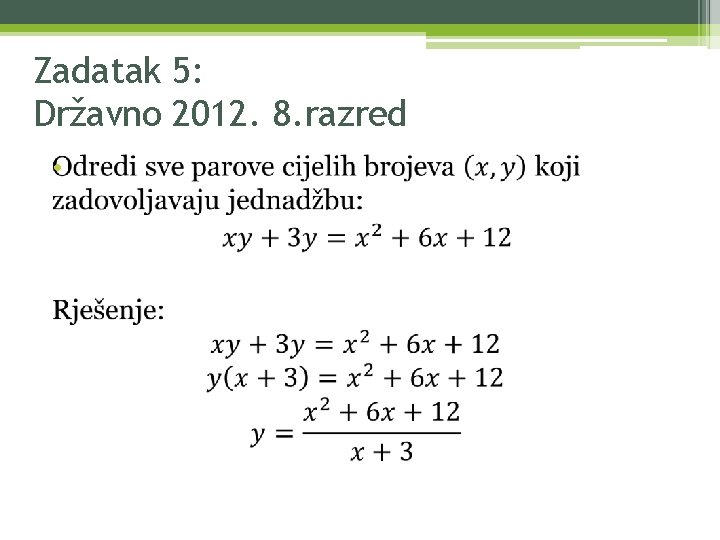 Zadatak 5:
Državno 2012. 8.razred

Odredi sve parove cijelih brojeva $(x, y)$ koji zadovoljavaju jednadžbu:

$xy + 3y = x^2 + 6x + 12$

Rješenje:

$xy + 3y = x^2 + 6x + 12$
$y(x + 3) = x^2 + 6x + 12$
$y = \frac{x^2 + 6x + 12}{x + 3}$